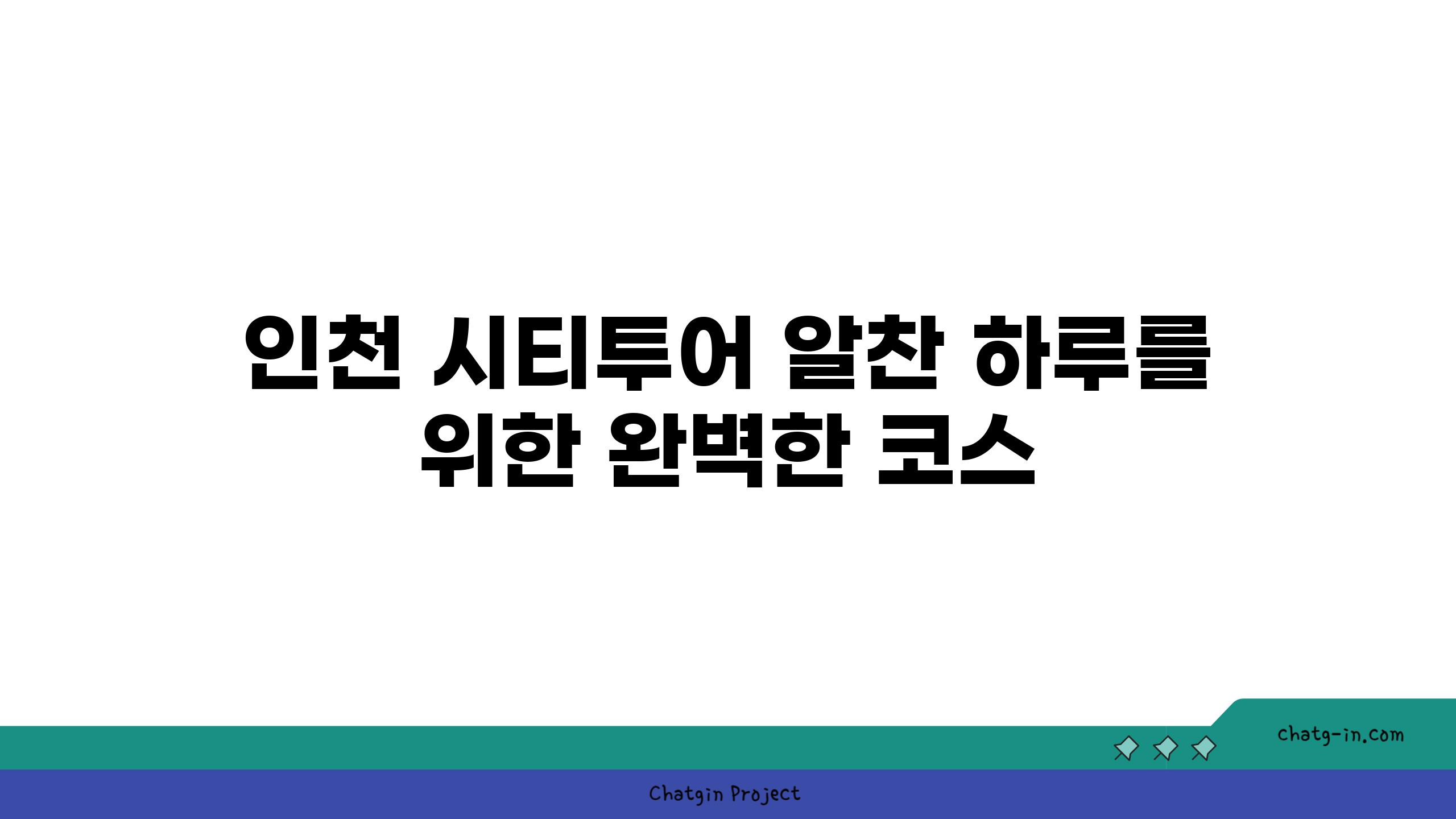 인천 시티투어 알찬 하루를 위한 완벽한 코스

chatg-in.com

Chatgin Project